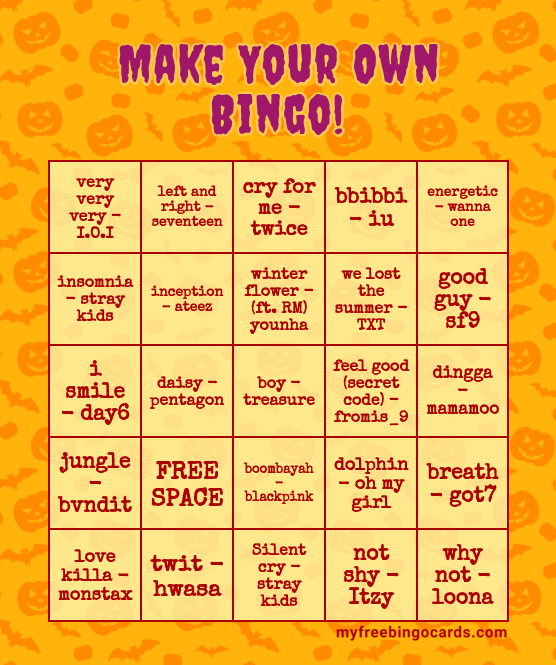 MAKE YOUR OWN BINGO!

| | | | | |
|---|---|---|---|---|
| very very very - I.O.I | left and right - seventeen | cry for me - twice | bbibbi - iu | energetic - wanna one |
| insomnia - stray kids | inception - ateez | winter flower - (ft. RM) younha | we lost the summer - TXT | good guy - sf9 |
| i smile - day6 | daisy - pentagon | boy - treasure | feel good (secret code) - fromis_9 | dingga - mamamoo |
| jungle - bvndit | FREE SPACE | boombayah - blackpink | dolphin - oh my girl | breath - got7 |
| love killa - monstax | twit - hwasa | Silent cry - stray kids | not shy - Itzy | why not - loona |

myfreebingocards.com